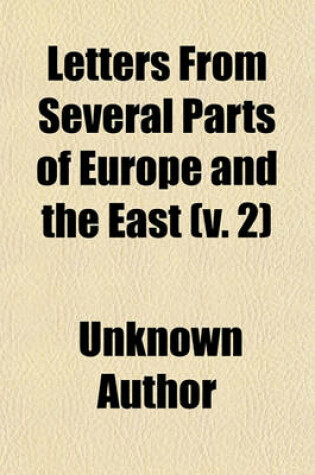 Letters From Several Parts of Europe and the East (v. 2)

Unknown Author